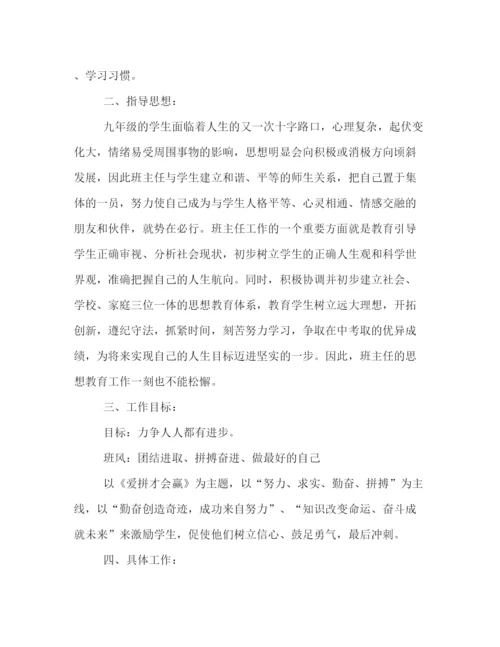 、学习习惯。

二、指导思想：

九年级的学生面临着人生的又一次十字路口，心理复杂，起伏变化大，情绪易受周围事物的影响，思想明显会向积极或消极方向倾斜发展，因此班主任与学生建立和谐、平等的师生关系，把自己置于集体的一员，努力使自己成为与学生人格平等、心灵相通、情感交融的朋友和伙伴，就势在必行。班主任工作的一个重要方面就是教育引导学生正确审视、分析社会现状，初步树立学生的正确人生观和科学世界观，准确把握自己的人生航向。同时，积极协调并初步建立社会、学校、家庭三位一体的思想教育体系，教育学生树立远大理想，开拓创新，遵纪守法，抓紧时间，刻苦努力学习，争取在中考取的优异成绩，为将来实现自己的人生目标迈进坚实的一步。因此，班主任的思想教育工作一刻也不能松懈。

三、工作目标：

目标：力争人人都有进步。

班风：团结进取、拼搏奋进、做最好的自己

以《爱拼才会赢》为主题，以“努力、求实、勤奋、拼搏”为主线，以“勤奋创造奇迹，成功来自努力”、“知识改变命运、奋斗成就未来”来激励学生，促使他们树立信心、鼓足勇气，最后冲刺。

四、具体工作：